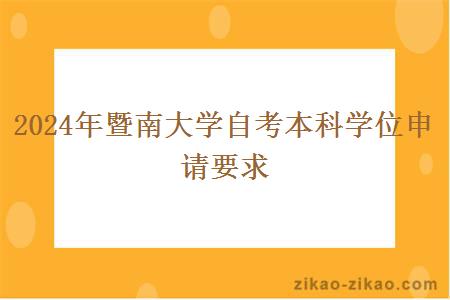 2024年暨南大学自考本科学位申请要求

zikao-zikao.com